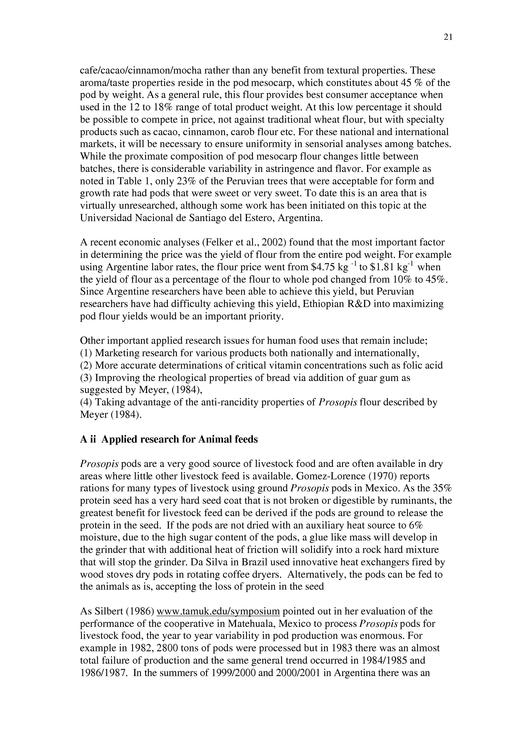 21

cafe/cacao/cinnamon/mocha rather than any benefit from textural properties. These aroma/taste properties reside in the pod mesocarp, which constitutes about 45 % of the pod by weight. As a general rule, this flour provides best consumer acceptance when used in the 12 to 18% range of total product weight. At this low percentage it should be possible to compete in price, not against traditional wheat flour, but with specialty products such as cacao, cinnamon, carob flour etc. For these national and international markets, it will be necessary to ensure uniformity in sensorial analyses among batches. While the proximate composition of pod mesocarp flour changes little between batches, there is considerable variability in astringence and flavor. For example as noted in Table 1, only 23% of the Peruvian trees that were acceptable for form and growth rate had pods that were sweet or very sweet. To date this is an area that is virtually unresearched, although some work has been initiated on this topic at the Universidad Nacional de Santiago del Estero, Argentina.

A recent economic analyses (Felker et al., 2002) found that the most important factor in determining the price was the yield of flour from the entire pod weight. For example using Argentine labor rates, the flour price went from \$4.75 kg $^{-1}$ to \$1.81 kg$^{-1}$ when the yield of flour as a percentage of the flour to whole pod changed from 10% to 45%. Since Argentine researchers have been able to achieve this yield, but Peruvian researchers have had difficulty achieving this yield, Ethiopian R&D into maximizing pod flour yields would be an important priority.

Other important applied research issues for human food uses that remain include;
(1) Marketing research for various products both nationally and internationally,
(2) More accurate determinations of critical vitamin concentrations such as folic acid
(3) Improving the rheological properties of bread via addition of guar gum as suggested by Meyer, (1984),
(4) Taking advantage of the anti-rancidity properties of Prosopis flour described by Meyer (1984).

A ii Applied research for Animal feeds

Prosopis pods are a very good source of livestock food and are often available in dry areas where little other livestock feed is available. Gomez-Lorence (1970) reports rations for many types of livestock using ground Prosopis pods in Mexico. As the 35% protein seed has a very hard seed coat that is not broken or digestible by ruminants, the greatest benefit for livestock feed can be derived if the pods are ground to release the protein in the seed. If the pods are not dried with an auxiliary heat source to 6% moisture, due to the high sugar content of the pods, a glue like mass will develop in the grinder that with additional heat of friction will solidify into a rock hard mixture that will stop the grinder. Da Silva in Brazil used innovative heat exchangers fired by wood stoves dry pods in rotating coffee dryers. Alternatively, the pods can be fed to the animals as is, accepting the loss of protein in the seed

As Silbert (1986) www.tamuk.edu/symposium pointed out in her evaluation of the performance of the cooperative in Matehuala, Mexico to process Prosopis pods for livestock food, the year to year variability in pod production was enormous. For example in 1982, 2800 tons of pods were processed but in 1983 there was an almost total failure of production and the same general trend occurred in 1984/1985 and 1986/1987. In the summers of 1999/2000 and 2000/2001 in Argentina there was an